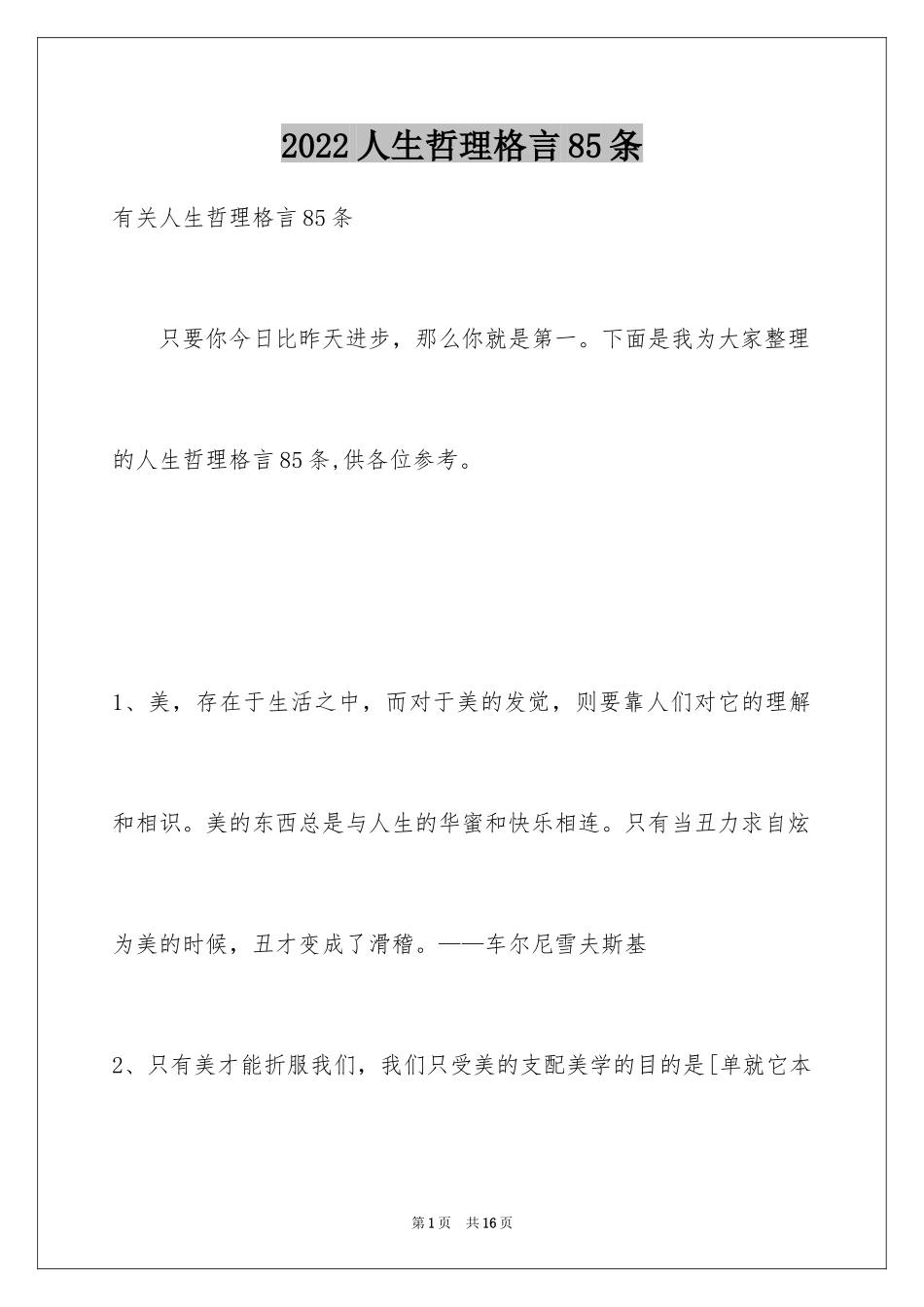 2022人生哲理格言85条

有关人生哲理格言85条

只要你今日比昨天进步，那么你就是第一。下面是我为大家整理的人生哲理格言85条,供各位参考。

1、美，存在于生活之中，而对于美的发觉，则要靠人们对它的理解和相识。美的东西总是与人生的华蜜和快乐相连。只有当丑力求自炫为美的时候，丑才变成了滑稽。——车尔尼雪夫斯基

2、只有美才能折服我们，我们只受美的支配美学的目的是[单就它本

第1页　共16页